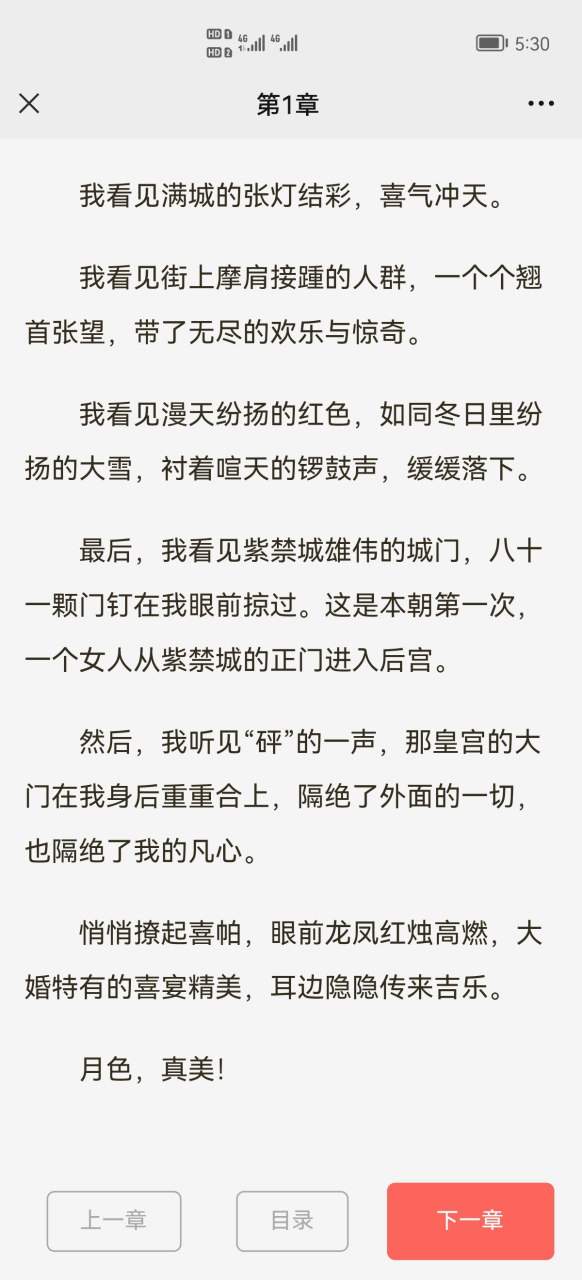 HD 1 HD 2 4G 4G 5:30

第1章

我看见满城的张灯结彩，喜气冲天。

我看见街上摩肩接踵的人群，一个个翘首张望，带了无尽的欢乐与惊奇。

我看见漫天纷扬的红色，如同冬日里纷扬的大雪，衬着喧天的锣鼓声，缓缓落下。

最后，我看见紫禁城雄伟的城门，八十一颗门钉在我眼前掠过。这是本朝第一次，一个女人从紫禁城的正门进入后宫。

然后，我听见“砰”的一声，那皇宫的大门在我身后重重合上，隔绝了外面的一切，也隔绝了我的凡心。

悄悄撩起喜帕，眼前龙凤红烛高燃，大婚特有的喜宴精美，耳边隐隐传来吉乐。

月色，真美！

上一章 目录 下一章